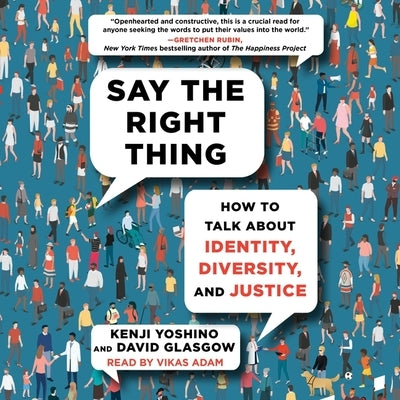 "Openhearted and constructive, this is a crucial read for anyone seeking the words to put their values into the world."
—GRETCHEN RUBIN,
New York Times bestselling author of The Happiness Project

SAY THE RIGHT THING

HOW TO TALK ABOUT IDENTITY, DIVERSITY, AND JUSTICE

KENJI YOSHINO AND DAVID GLASGOW
READ BY VIKAS ADAM